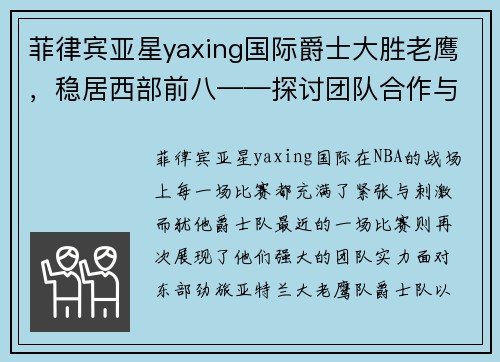 菲律宾亚星yaxing国际爵士大胜老鹰，稳居西部前八——探讨团队合作与

菲律宾亚星yaxing国际在NBA的战场上每一场比赛都充满了紧张与刺激而犹他爵士队最近的一场比赛则再次展现了他们强大的团队实力面对东部劲旅亚特兰大老鹰队爵士队以